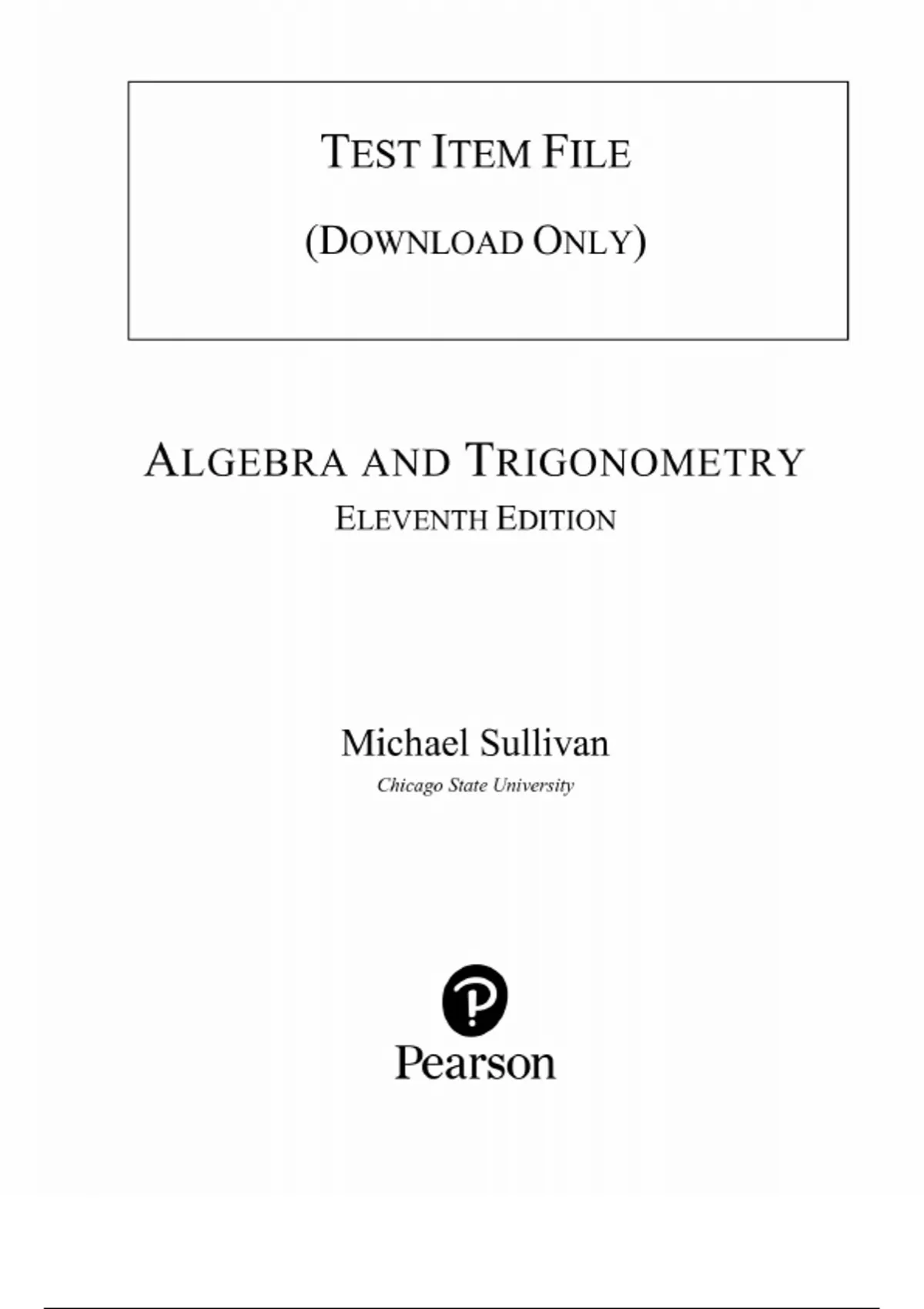 TEST ITEM FILE

(DOWNLOAD ONLY)

ALGEBRA AND TRIGONOMETRY

ELEVENTH EDITION

Michael Sullivan

Chicago State University

Pearson